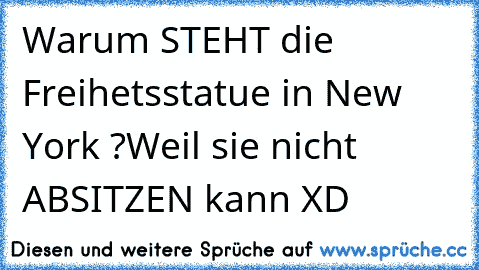 Warum STEHT die Freihetsstatue in New York ?Weil sie nicht ABSITZEN kann XD

Diesen und weitere Sprüche auf www.sprüche.cc